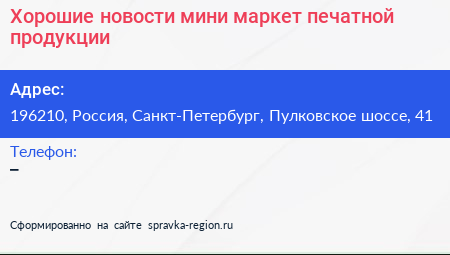 Хорошие новости мини маркет печатной продукции

Адрес:

196210, Россия, Санкт-Петербург, Пулковское шоссе, 41

Телефон:

–

Сформированно на сайте spravka-region.ru